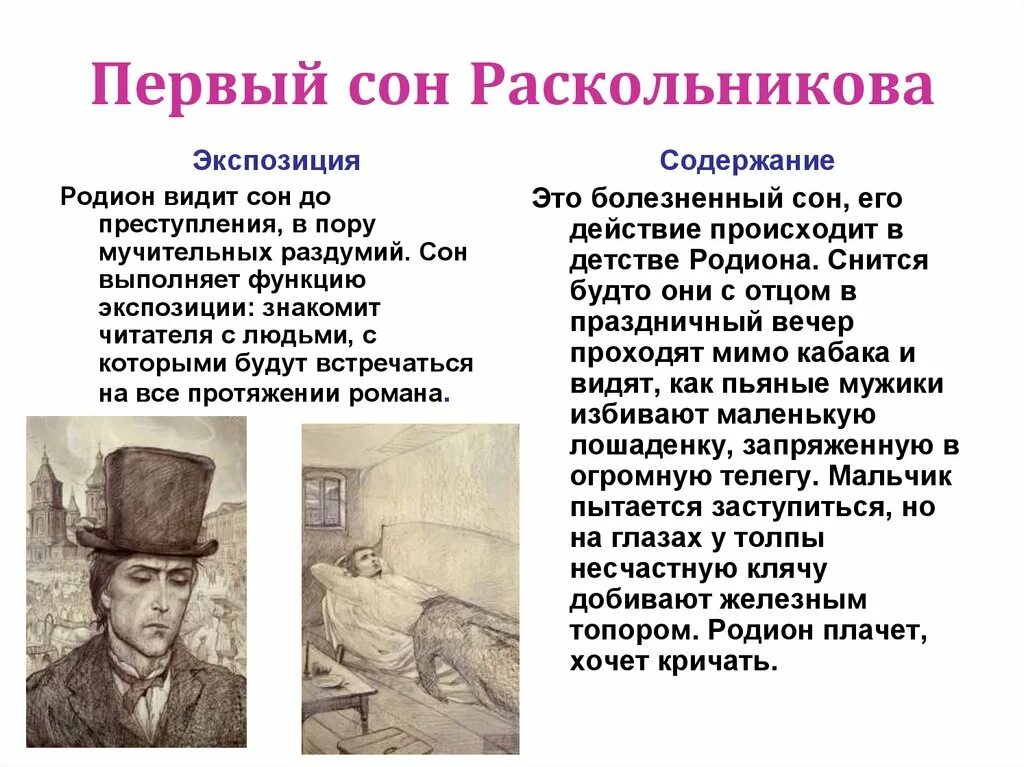 Первый сон Раскольникова

Экспозиция

Родион видит сон до преступления, в пору мучительных раздумий. Сон выполняет функцию экспозиции: знакомит читателя с людьми, с которыми будут встречаться на все протяжении романа.

Содержание

Это болезненный сон, его действие происходит в детстве Родиона. Снится будто они с отцом в праздничный вечер проходят мимо кабака и видят, как пьяные мужики избивают маленькую лошаденку, запряженную в огромную телегу. Мальчик пытается заступиться, но на глазах у толпы несчастную клячу добивают железным топором. Родион плачет, хочет кричать.